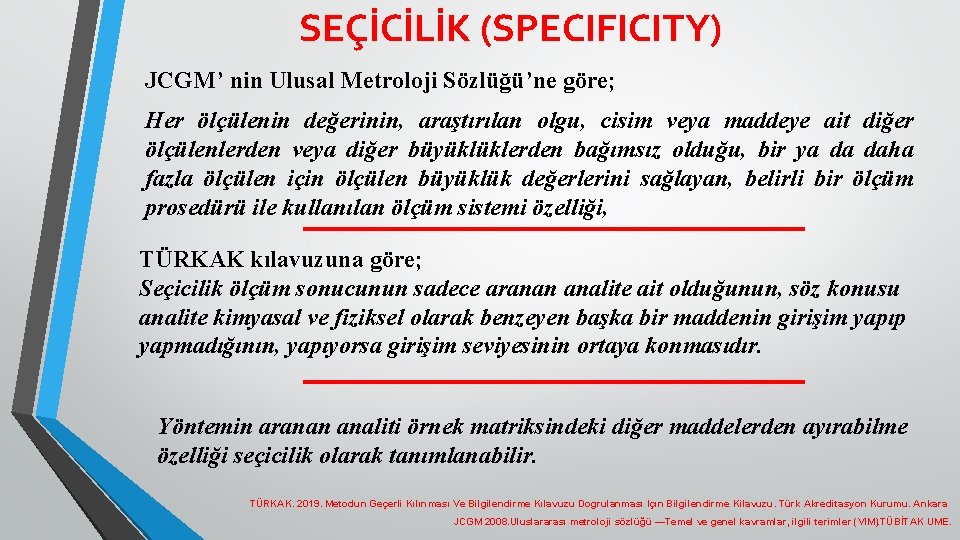 SEÇİCİLİK (SPECIFICITY)

JCGM' nin Ulusal Metroloji Sözlüğü'ne göre;

Her ölçülenin değerinin, araştırılan olgu, cisim veya maddeye ait diğer ölçülenlerden veya diğer büyüklüklerden bağımsız olduğu, bir ya da daha fazla ölçülen için ölçülen büyüklük değerlerini sağlayan, belirli bir ölçüm prosedürü ile kullanılan ölçüm sistemi özelliği,

TÜRKAK kılavuzuna göre;
Seçicilik ölçüm sonucunun sadece aranan analite ait olduğunun, söz konusu analite kimyasal ve fiziksel olarak benzeyen başka bir maddenin girişim yapıp yapmadığının, yapıyorsa girişim seviyesinin ortaya konmasıdır.

Yöntemin aranan analiti örnek matriksindeki diğer maddelerden ayırabilme özelliği seçicilik olarak tanımlanabilir.

TÜRKAK. 2019. Metodun Geçerli Kılınması Ve Bilgilendirme Kılavuzu Dogrulanması Için Bilgilendirme Kılavuzu. Türk Akreditasyon Kurumu. Ankara

JCGM 2008.Uluslararası metroloji sözlüğü —Temel ve genel kavramlar, ilgili terimler (VIM)TÜBİTAK UME.